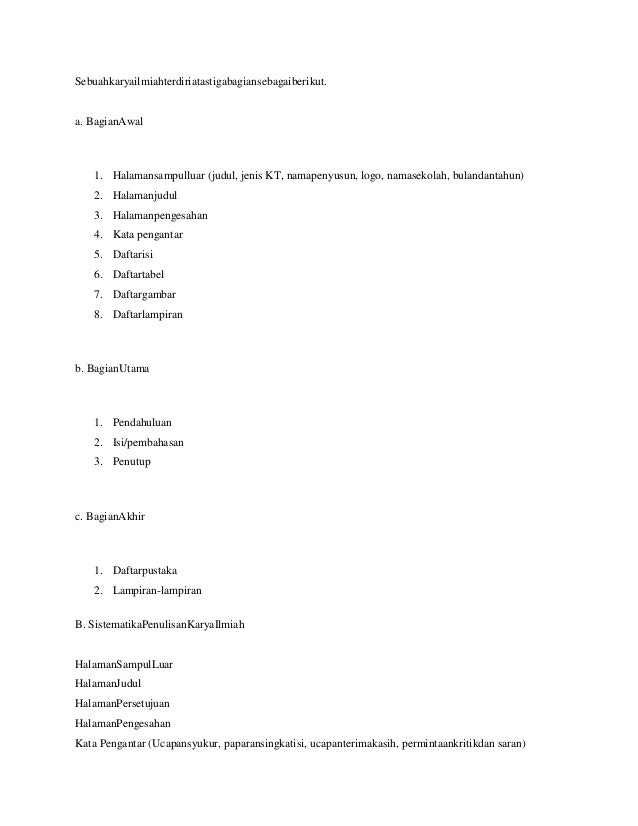 Sebuahkaryailmiahterdiriatastigabagiansebagaiberikut.

a. BagianAwal

1. Halamansampulluar (judul, jenis KT, namapenyusun, logo, namasekolah, bulandantahun)
2. Halamanjudul
3. Halamanpengesahan
4. Kata pengantar
5. Daftarisi
6. Daftartabel
7. Daftargambar
8. Daftarlampiran

b. BagianUtama

1. Pendahuluan
2. Isi/pembahasan
3. Penutup

c. BagianAkhir

1. Daftarpustaka
2. Lampiran-lampiran

B. SistematikaPenulisanKaryaIlmiah

HalamanSampulLuar
HalamanJudul
HalamanPersetujuan
HalamanPengesahan
Kata Pengantar (Ucapansyukur, paparansingkatisi, ucapanterimakasih, permintaankritikdan saran)